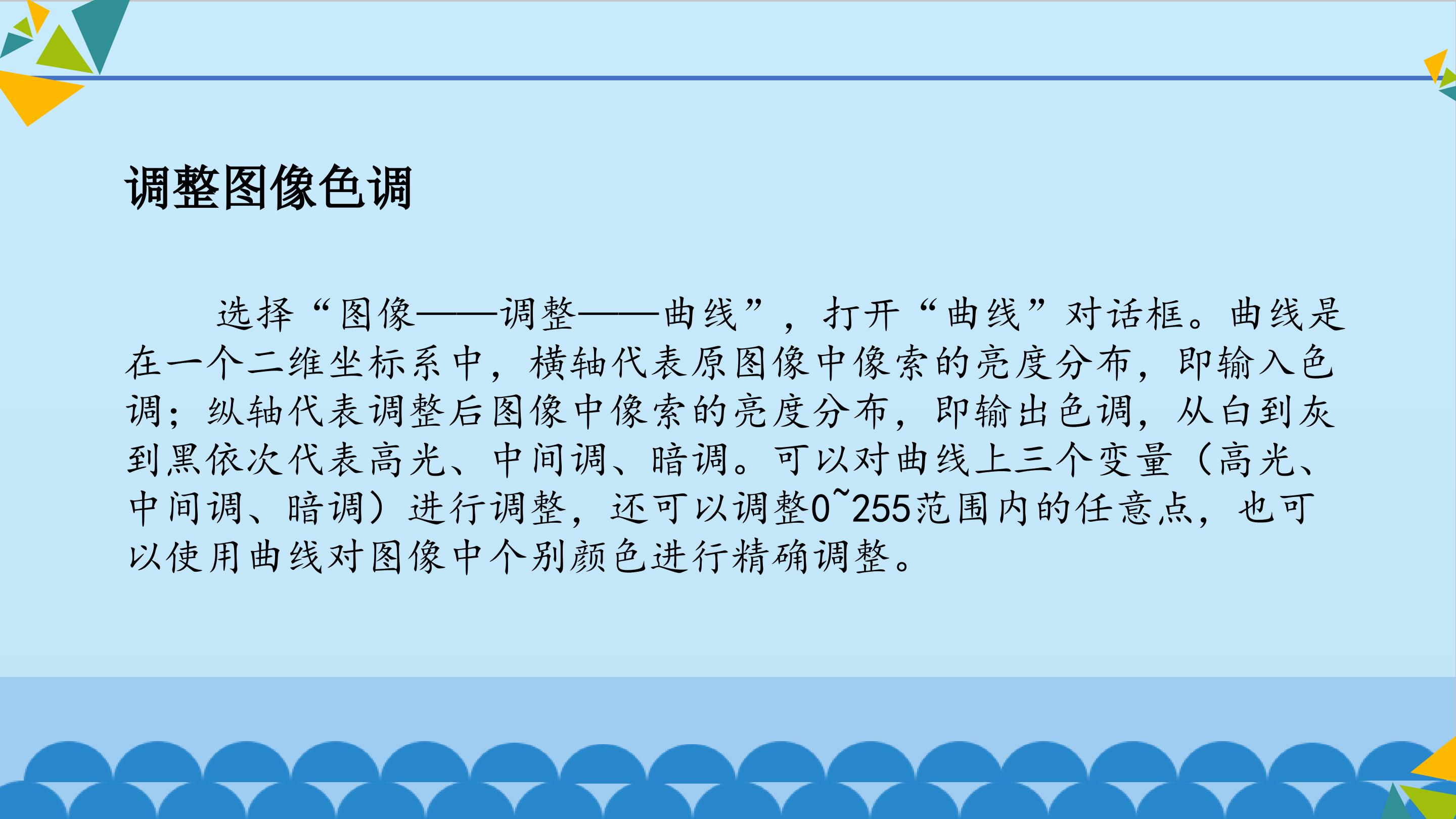 调整图像色调

选择“图像——调整——曲线”，打开“曲线”对话框。曲线是在一个二维坐标系中，横轴代表原图像中像索的亮度分布，即输入色调；纵轴代表调整后图像中像索的亮度分布，即输出色调，从白到灰到黑依次代表高光、中间调、暗调。可以对曲线上三个变量（高光、中间调、暗调）进行调整，还可以调整0~255范围内的任意点，也可以使用曲线对图像中个别颜色进行精确调整。